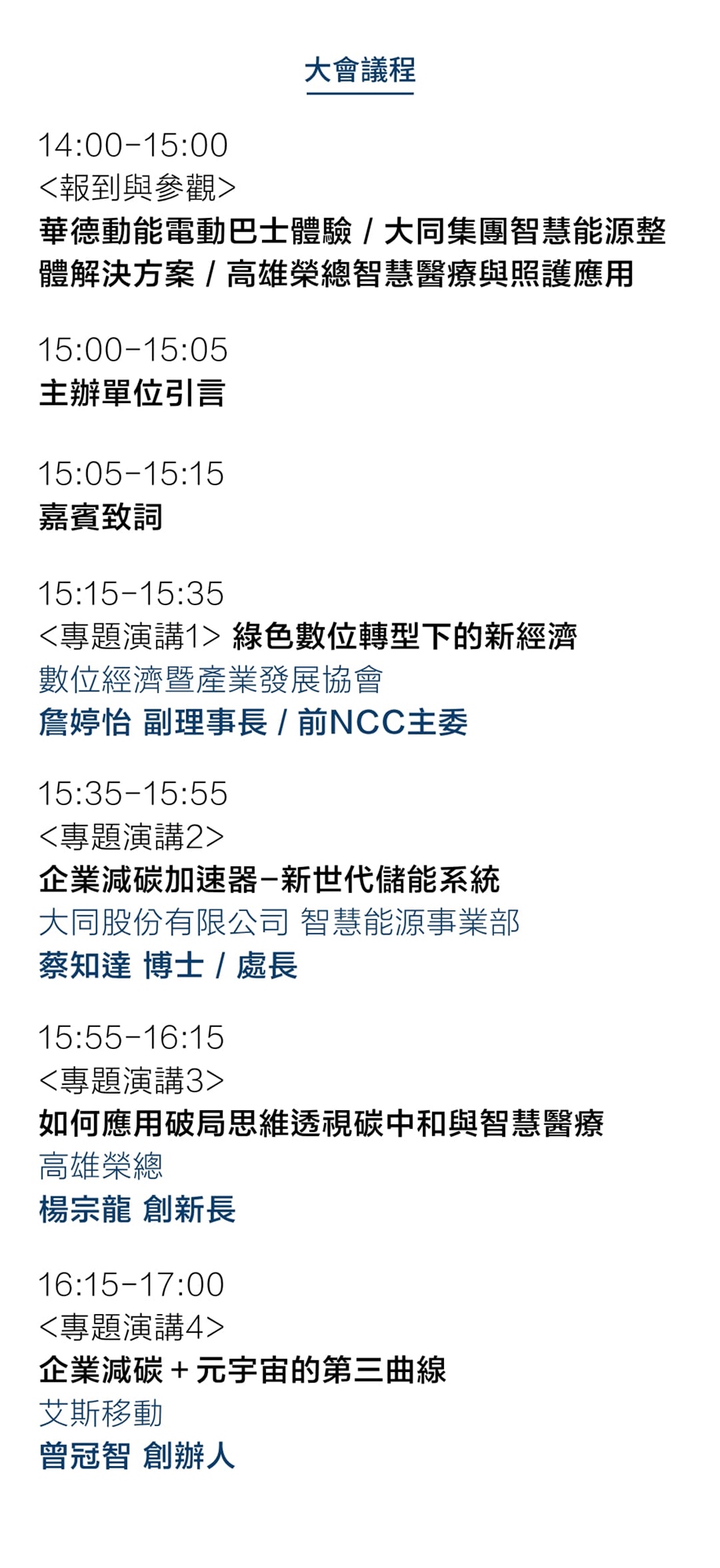 大會議程

14:00-15:00
<報到與參觀>
華德動能電動巴士體驗 / 大同集團智慧能源整體解決方案 / 高雄榮總智慧醫療與照護應用

15:00-15:05
主辦單位引言

15:05-15:15
嘉賓致詞

15:15-15:35
<專題演講1> 綠色數位轉型下的新經濟
數位經濟暨產業發展協會
詹婷怡 副理事長 / 前NCC主委

15:35-15:55
<專題演講2>
企業減碳加速器-新世代儲能系統
大同股份有限公司 智慧能源事業部
蔡知達 博士 / 處長

15:55-16:15
<專題演講3>
如何應用破局思維透視碳中和與智慧醫療
高雄榮總
楊宗龍 創新長

16:15-17:00
<專題演講4>
企業減碳+元宇宙的第三曲線
艾斯移動
曾冠智 創辦人